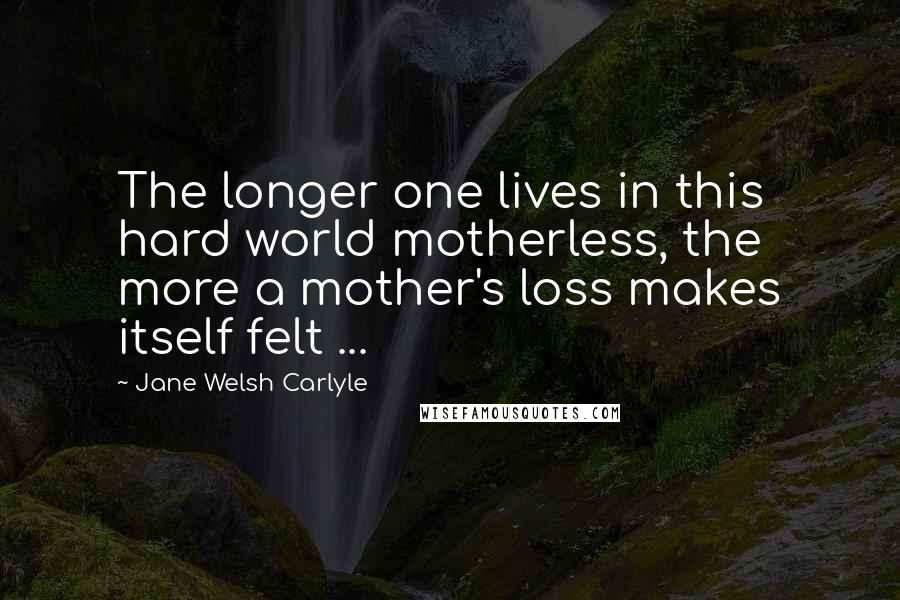 The longer one lives in this hard world motherless, the more a mother's loss makes itself felt ...

- Jane Welsh Carlyle

WISEFAMOUSQUOTES.COM